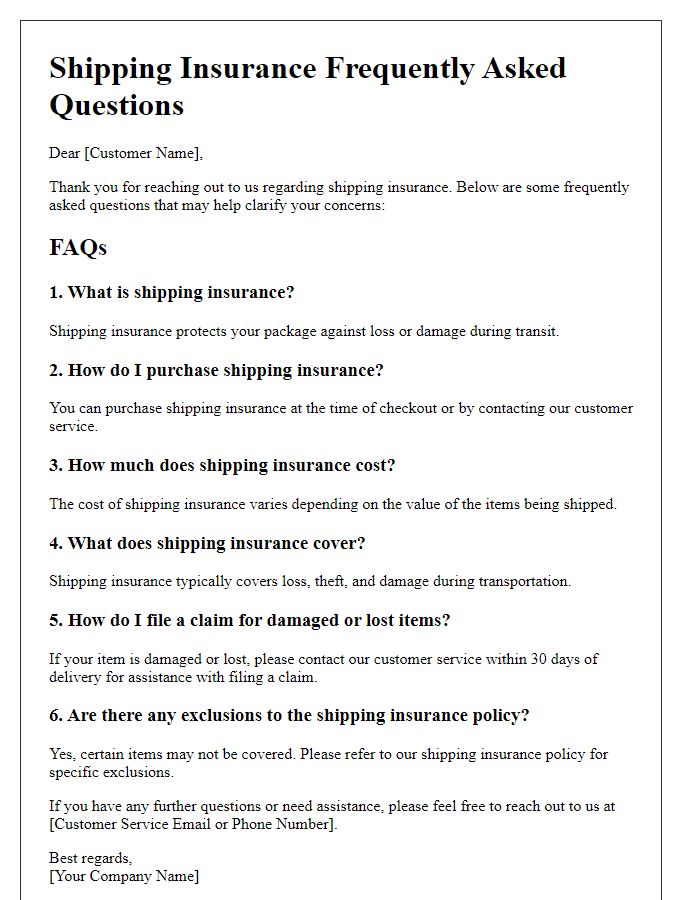 Shipping Insurance Frequently Asked Questions

Dear [Customer Name],

Thank you for reaching out to us regarding shipping insurance. Below are some frequently asked questions that may help clarify your concerns:

FAQs

1. What is shipping insurance?

Shipping insurance protects your package against loss or damage during transit.

2. How do I purchase shipping insurance?

You can purchase shipping insurance at the time of checkout or by contacting our customer service.

3. How much does shipping insurance cost?

The cost of shipping insurance varies depending on the value of the items being shipped.

4. What does shipping insurance cover?

Shipping insurance typically covers loss, theft, and damage during transportation.

5. How do I file a claim for damaged or lost items?

If your item is damaged or lost, please contact our customer service within 30 days of delivery for assistance with filing a claim.

6. Are there any exclusions to the shipping insurance policy?

Yes, certain items may not be covered. Please refer to our shipping insurance policy for specific exclusions.

If you have any further questions or need assistance, please feel free to reach out to us at [Customer Service Email or Phone Number].

Best regards,
[Your Company Name]